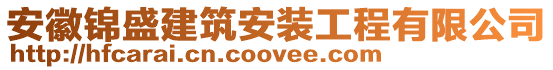 安徽锦盛建筑安装工程有限公司
http://hfcarai.cn.coovee.com